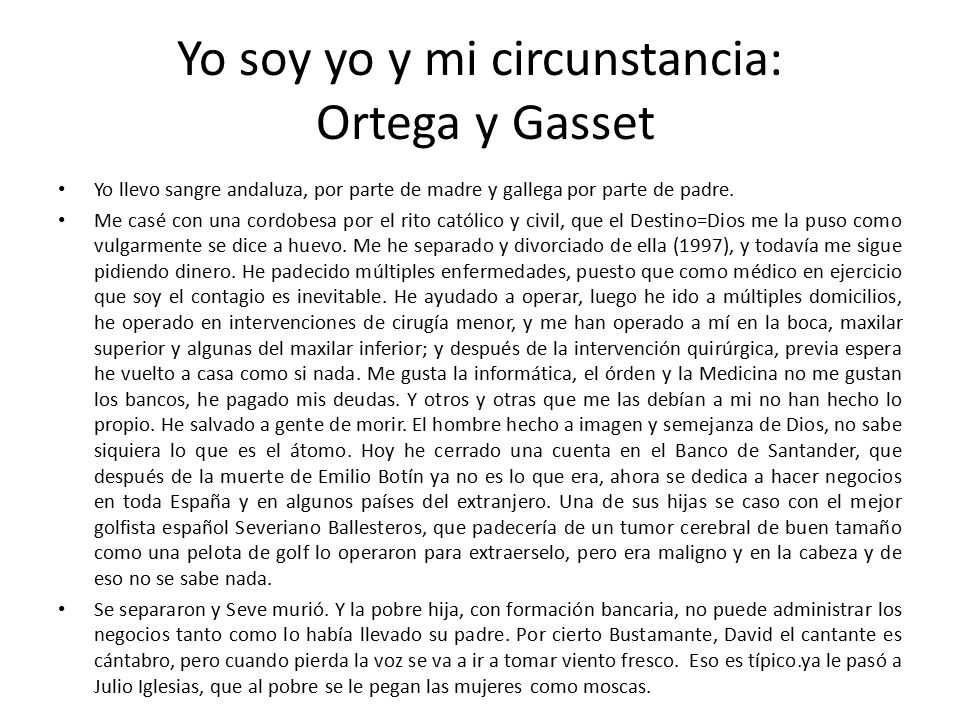 Yo soy yo y mi circunstancia:
Ortega y Gasset

• Yo llevo sangre andaluza, por parte de madre y gallega por parte de padre.

• Me casé con una cordobesa por el rito católico y civil, que el Destino=Dios me la puso como vulgarmente se dice a huevo. Me he separado y divorciado de ella (1997), y todavía me sigue pidiendo dinero. He padecido múltiples enfermedades, puesto que como médico en ejercicio que soy el contagio es inevitable. He ayudado a operar, luego he ido a múltiples domicilios, he operado en intervenciones de cirugía menor, y me han operado a mí en la boca, maxilar superior y algunas del maxilar inferior; y después de la intervención quirúrgica, previa espera he vuelto a casa como si nada. Me gusta la informática, el órden y la Medicina no me gustan los bancos, he pagado mis deudas. Y otros y otras que me las debían a mi no han hecho lo propio. He salvado a gente de morir. El hombre hecho a imagen y semejanza de Dios, no sabe siquiera lo que es el átomo. Hoy he cerrado una cuenta en el Banco de Santander, que después de la muerte de Emilio Botín ya no es lo que era, ahora se dedica a hacer negocios en toda España y en algunos países del extranjero. Una de sus hijas se caso con el mejor golfista español Severiano Ballesteros, que padecería de un tumor cerebral de buen tamaño como una pelota de golf lo operaron para extraerselo, pero era maligno y en la cabeza y de eso no se sabe nada.

• Se separaron y Seve murió. Y la pobre hija, con formación bancaria, no puede administrar los negocios tanto como lo había llevado su padre. Por cierto Bustamante, David el cantante es cántabro, pero cuando pierda la voz se va a ir a tomar viento fresco. Eso es típico.ya le pasó a Julio Iglesias, que al pobre se le pegan las mujeres como moscas.